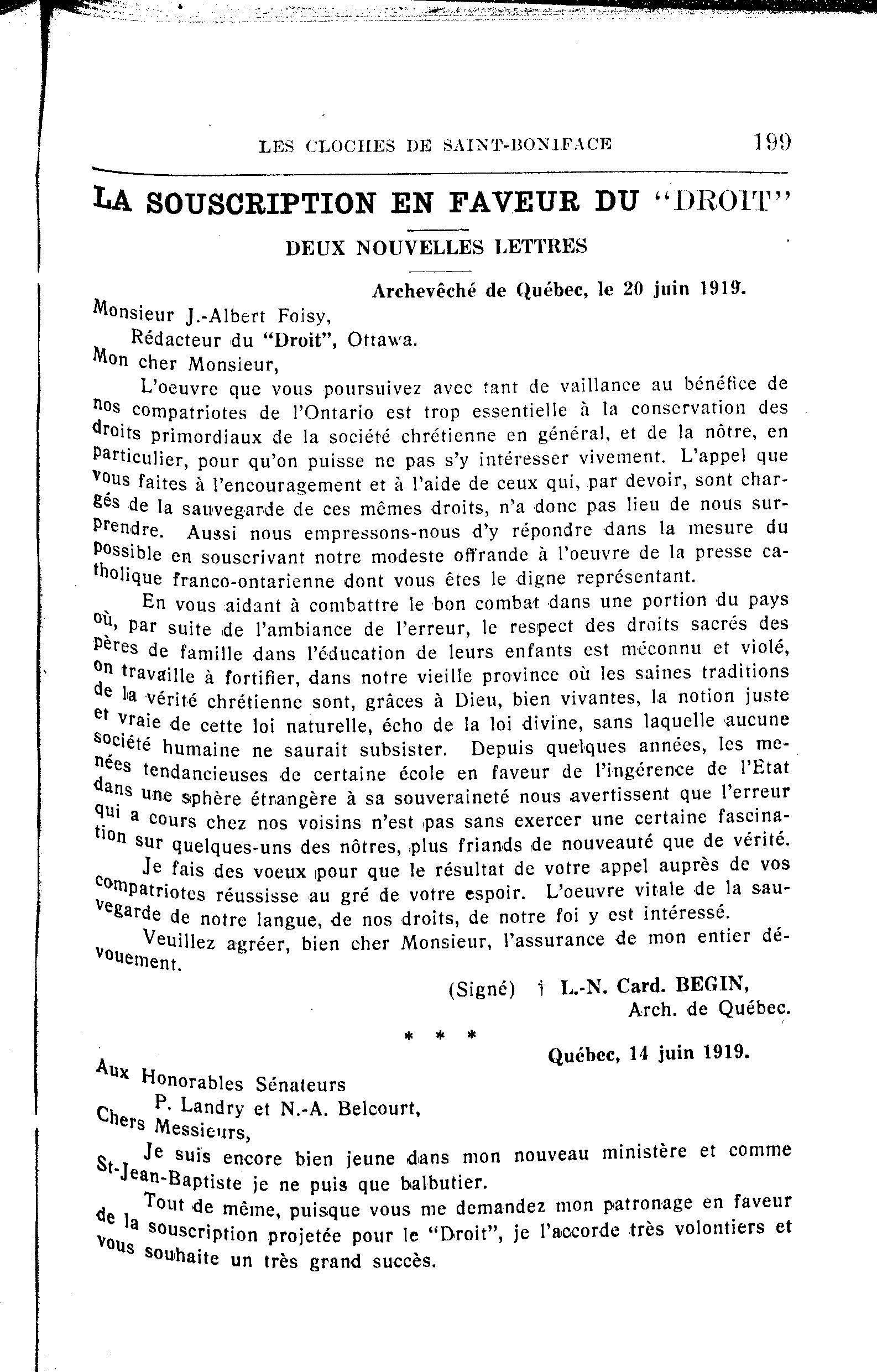 LES CLOCHES DE SAINT-BONIFACE 199

LA SOUSCRIPTION EN FAVEUR DU "DROIT"

DEUX NOUVELLES LETTRES

Archevêché de Québec, le 20 juin 1919.

Monsieur J.-Albert Foisy,
Rédacteur du "Droit", Ottawa.
Mon cher Monsieur,

L'oeuvre que vous poursuivez avec tant de vaillance au bénéfice de nos compatriotes de l'Ontario est trop essentielle à la conservation des droits primordiaux de la société chrétienne en général, et de la nôtre, en particulier, pour qu'on puisse ne pas s'y intéresser vivement. L'appel que vous faites à l'encouragement et à l'aide de ceux qui, par devoir, sont chargés de la sauvegarde de ces mêmes droits, n'a donc pas lieu de nous surprendre. Aussi nous empressons-nous d'y répondre dans la mesure du possible en souscrivant notre modeste offrande à l'oeuvre de la presse catholique franco-ontarienne dont vous êtes le digne représentant.

En vous aidant à combattre le bon combat dans une portion du pays où, par suite de l'ambiance de l'erreur, le respect des droits sacrés des pères de famille dans l'éducation de leurs enfants est méconnu et violé, on travaille à fortifier, dans notre vieille province où les saines traditions de la vérité chrétienne sont, grâces à Dieu, bien vivantes, la notion juste et vraie de cette loi naturelle, écho de la loi divine, sans laquelle aucune société humaine ne saurait subsister. Depuis quelques années, les menées tendancieuses de certaine école en faveur de l'ingérence de l'Etat dans une sphère étrangère à sa souveraineté nous avertissent que l'erreur qui a cours chez nos voisins n'est pas sans exercer une certaine fascination sur quelques-uns des nôtres, plus friands de nouveauté que de vérité.

Je fais des voeux pour que le résultat de votre appel auprès de vos compatriotes réussisse au gré de votre espoir. L'oeuvre vitale de la sauvegarde de notre langue, de nos droits, de notre foi y est intéressé.

Veuillez agréer, bien cher Monsieur, l'assurance de mon entier dévouement.

(Signé) † L.-N. Card. BEGIN,
Arch. de Québec.

* * *

Québec, 14 juin 1919.

Aux Honorables Sénateurs
P. Landry et N.-A. Belcourt,
Chers Messieurs,

Je suis encore bien jeune dans mon nouveau ministère et comme St-Jean-Baptiste je ne puis que balbutier.

Tout de même, puisque vous me demandez mon patronage en faveur de la souscription projetée pour le "Droit", je l'accorde très volontiers et vous souhaite un très grand succès.